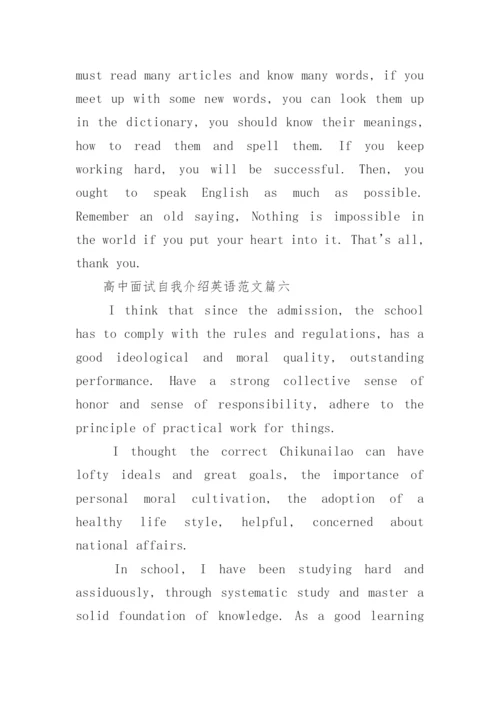 must read many articles and know many words, if you meet up with some new words, you can look them up in the dictionary, you should know their meanings, how to read them and spell them. If you keep working hard, you will be successful. Then, you ought to speak English as much as possible. Remember an old saying, Nothing is impossible in the world if you put your heart into it. That's all, thank you.

高中面试自我介绍英语范文篇六

I think that since the admission, the school has to comply with the rules and regulations, has a good ideological and moral quality, outstanding performance. Have a strong collective sense of honor and sense of responsibility, adhere to the principle of practical work for things.

I thought the correct Chikunailao can have lofty ideals and great goals, the importance of personal moral cultivation, the adoption of a healthy life style, helpful, concerned about national affairs.

In school, I have been studying hard and assiduously, through systematic study and master a solid foundation of knowledge. As a good learning